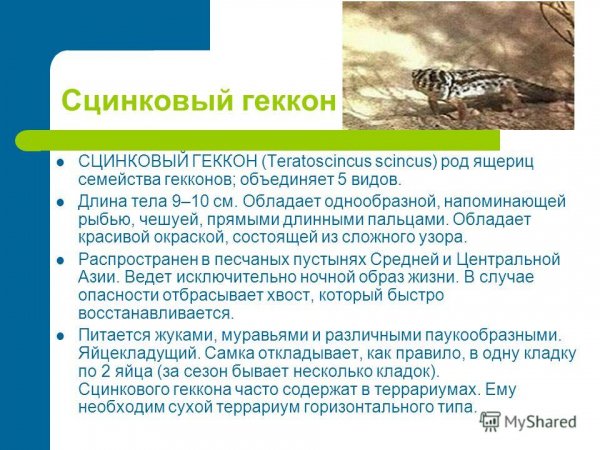 Сцинковый геккон

- СЦИНКОВЫЙ ГЕККОН (Teratoscincus scincus) род ящериц семейства гекконов; объединяет 5 видов.
- Длина тела 9–10 см. Обладает однообразной, напоминающей рыбью, чешуей, прямыми длинными пальцами. Обладает красивой окраской, состоящей из сложного узора.
- Распространен в песчаных пустынях Средней и Центральной Азии. Ведет исключительно ночной образ жизни. В случае опасности отбрасывает хвост, который быстро восстанавливается.
- Питается жуками, муравьями и различными паукообразными. Яйцекладущий. Самка откладывает, как правило, в одну кладку по 2 яйца (за сезон бывает несколько кладок). Сцинкового геккона часто содержат в террариумах. Ему необходим сухой террариум горизонтального типа.

MyShared